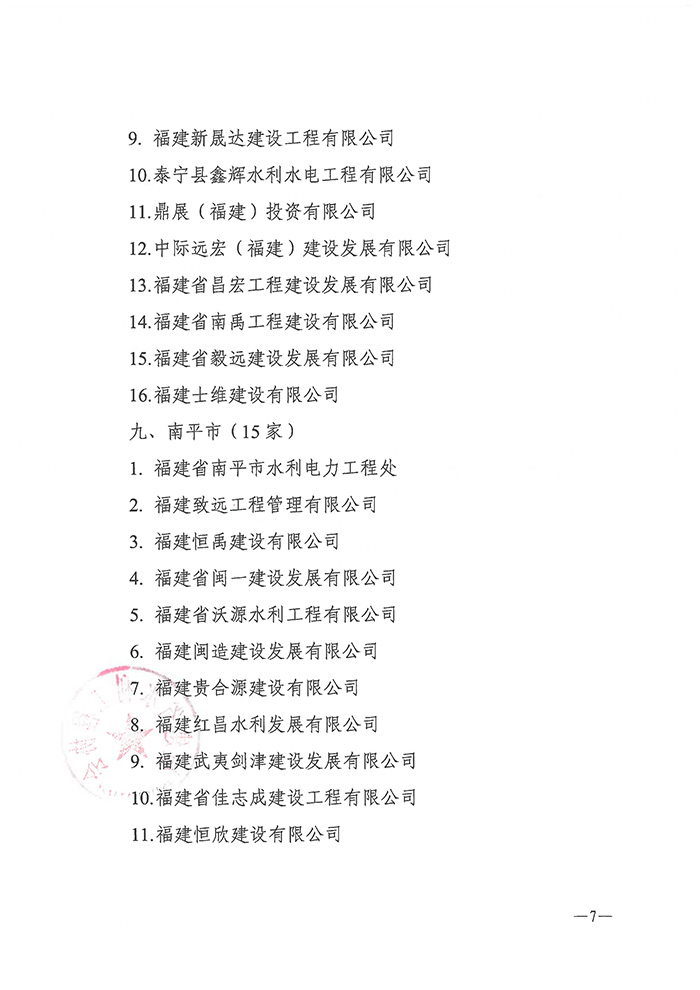 9.福建新晟达建设工程有限公司

10.泰宁县鑫辉水利水电工程有限公司

11.鼎展（福建）投资有限公司

12.中际远宏（福建）建设发展有限公司

13.福建省昌宏工程建设发展有限公司

14.福建省南禹工程建设有限公司

15.福建省毅远建设发展有限公司

16.福建士维建设有限公司

九、南平市（15家）

1.福建省南平市水利电力工程处

2.福建致远工程管理有限公司

3.福建恒禹建设有限公司

4.福建省闽一建设发展有限公司

5.福建省沃源水利工程有限公司

6.福建闽造建设发展有限公司

7.福建贵合源建设有限公司

8.福建红昌水利发展有限公司

9.福建武夷剑津建设发展有限公司

10.福建省佳志成建设工程有限公司

11.福建恒欣建设有限公司

—7—